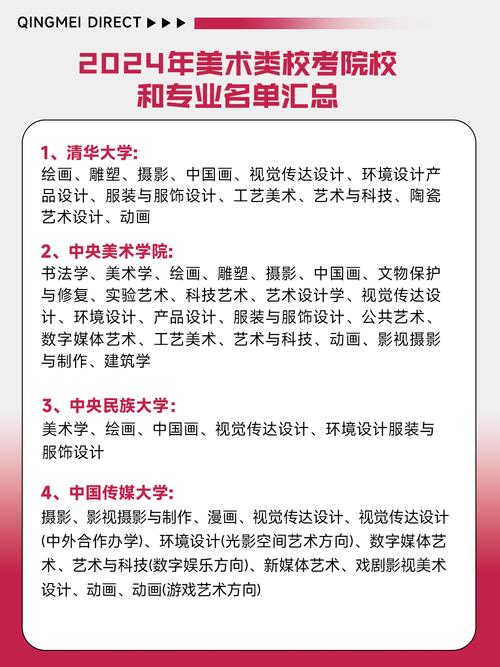 QINGMEI DIRECT ▶▶▶

2024年美术类校考院校和专业名单汇总

1、清华大学:
绘画、雕塑、摄影、中国画、视觉传达设计、环境设计产品设计、服装与服饰设计、工艺美术、艺术与科技、陶瓷艺术设计、动画

2、中央美术学院:
书法学、美术学、绘画、雕塑、摄影、中国画、文物保护与修复、实验艺术、科技艺术、艺术设计学、视觉传达设计、环境设计、产品设计、服装与服饰设计、公共艺术、数字媒体艺术、工艺美术、艺术与科技、动画、影视摄影与制作、建筑学

3、中央民族大学:
美术学、绘画、中国画、视觉传达设计、环境设计服装与服饰设计

4、中国传媒大学:
摄影、影视摄影与制作、漫画、视觉传达设计、视觉传达设计(中外合作办学)、环境设计(光影空间艺术方向)、数字媒体艺术、艺术与科技(数字娱乐方向)、新媒体艺术、戏剧影视美术设计、动画、动画(游戏艺术方向)